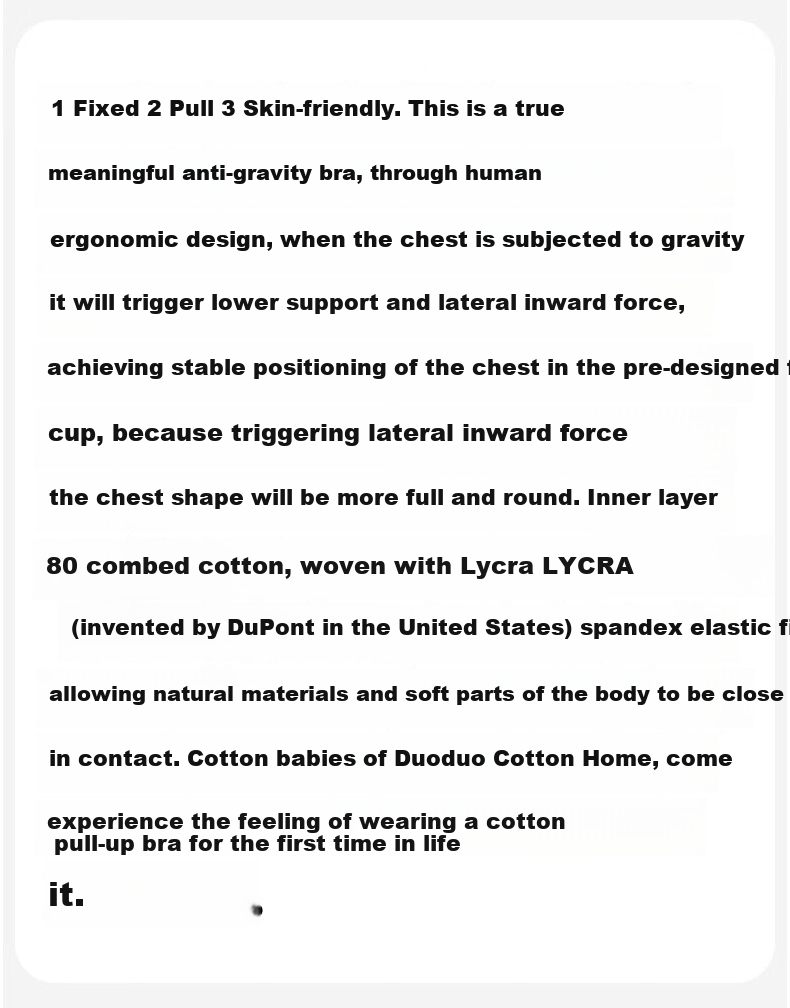 1 Fixed 2 Pull 3 Skin-friendly. This is a true

meaningful anti-gravity bra, through human

ergonomic design, when the chest is subjected to gravity

it will trigger lower support and lateral inward force,

achieving stable positioning of the chest in the pre-designed f

cup, because triggering lateral inward force

the chest shape will be more full and round. Inner layer

80 combed cotton, woven with Lycra LYCRA

(invented by DuPont in the United States) spandex elastic fi

allowing natural materials and soft parts of the body to be close

in contact. Cotton babies of Duoduo Cotton Home, come

experience the feeling of wearing a cotton
pull-up bra for the first time in life

it.